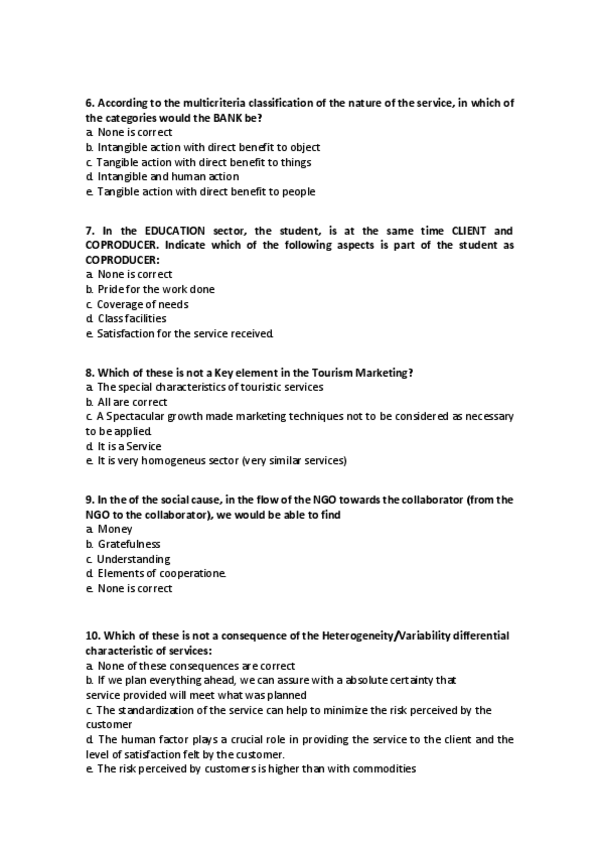 6. According to the multicriteria classification of the nature of the service, in which of the categories would the BANK be?
a. None is correct
b. Intangible action with direct benefit to object
c. Tangible action with direct benefit to things
d. Intangible and human action
e. Tangible action with direct benefit to people

7. In the EDUCATION sector, the student, is at the same time CLIENT and COPRODUCER. Indicate which of the following aspects is part of the student as COPRODUCER:
a. None is correct
b. Pride for the work done
c. Coverage of needs
d. Class facilities
e. Satisfaction for the service received.

8. Which of these is not a Key element in the Tourism Marketing?
a. The special characteristics of touristic services
b. All are correct
c. A Spectacular growth made marketing techniques not to be considered as necessary to be applied.
d. It is a Service
e. It is very homogeneus sector (very similar services)

9. In the of the social cause, in the flow of the NGO towards the collaborator (from the NGO to the collaborator), we would be able to find
a. Money
b. Gratefulness
c. Understanding
d. Elements of cooperatione.
e. None is correct

10. Which of these is not a consequence of the Heterogeneity/Variability differential characteristic of services:
a. None of these consequences are correct
b. If we plan everything ahead, we can assure with a absolute certainty that service provided will meet what was planned
c. The standardization of the service can help to minimize the risk perceived by the customer
d. The human factor plays a crucial role in providing the service to the client and the level of satisfaction felt by the customer.
e. The risk perceived by customers is higher than with commodities